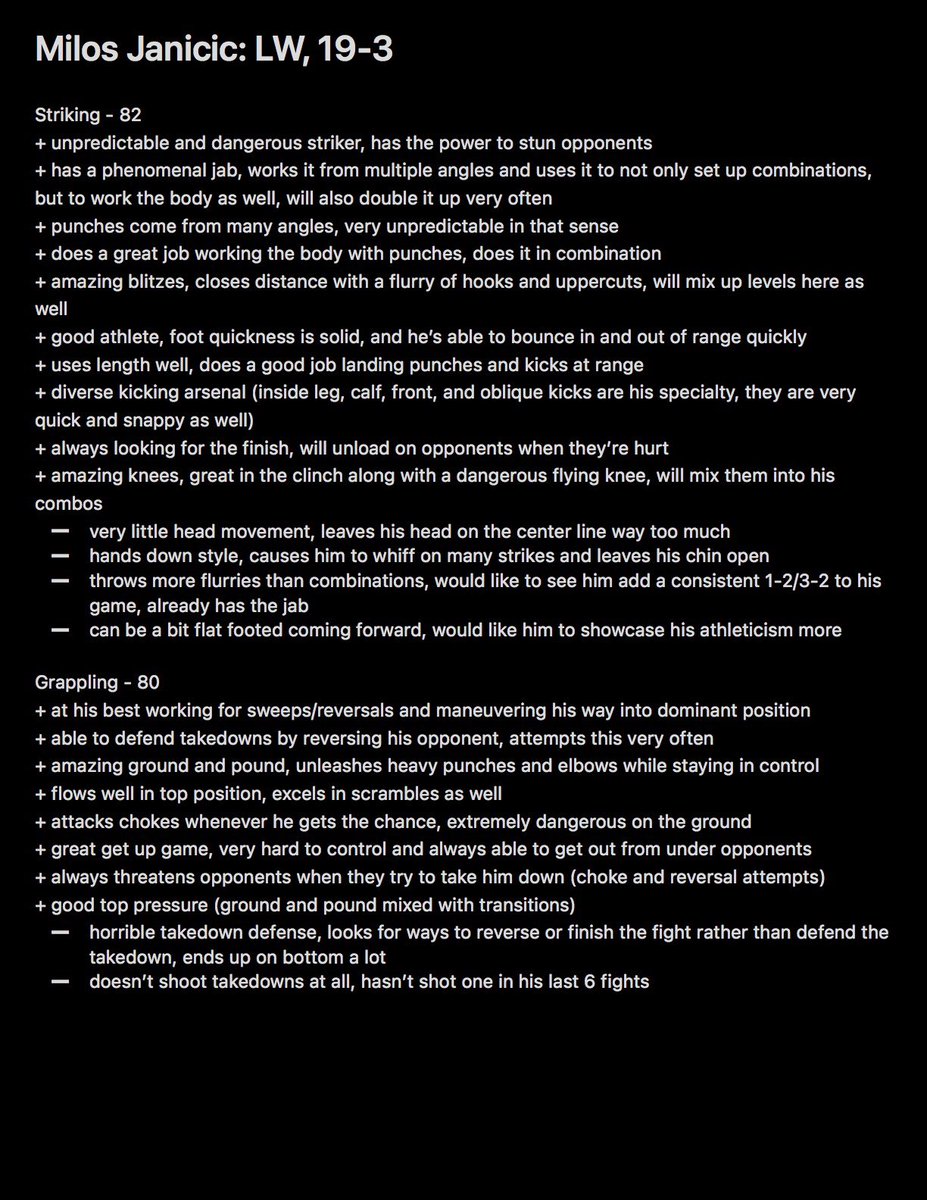 Milos Janicic: LW, 19-3

Striking - 82
+ unpredictable and dangerous striker, has the power to stun opponents
+ has a phenomenal jab, works it from multiple angles and uses it to not only set up combinations, but to work the body as well, will also double it up very often
+ punches come from many angles, very unpredictable in that sense
+ does a great job working the body with punches, does it in combination
+ amazing blitzes, closes distance with a flurry of hooks and uppercuts, will mix up levels here as well
+ good athlete, foot quickness is solid, and he's able to bounce in and out of range quickly
+ uses length well, does a good job landing punches and kicks at range
+ diverse kicking arsenal (inside leg, calf, front, and oblique kicks are his specialty, they are very quick and snappy as well)
+ always looking for the finish, will unload on opponents when they're hurt
+ amazing knees, great in the clinch along with a dangerous flying knee, will mix them into his combos
— very little head movement, leaves his head on the center line way too much
— hands down style, causes him to whiff on many strikes and leaves his chin open
— throws more flurries than combinations, would like to see him add a consistent 1-2/3-2 to his game, already has the jab
— can be a bit flat footed coming forward, would like him to showcase his athleticism more

Grappling - 80
+ at his best working for sweeps/reversals and maneuvering his way into dominant position
+ able to defend takedowns by reversing his opponent, attempts this very often
+ amazing ground and pound, unleashes heavy punches and elbows while staying in control
+ flows well in top position, excels in scrambles as well
+ attacks chokes whenever he gets the chance, extremely dangerous on the ground
+ great get up game, very hard to control and always able to get out from under opponents
+ always threatens opponents when they try to take him down (choke and reversal attempts)
+ good top pressure (ground and pound mixed with transitions)
— horrible takedown defense, looks for ways to reverse or finish the fight rather than defend the takedown, ends up on bottom a lot
— doesn't shoot takedowns at all, hasn't shot one in his last 6 fights